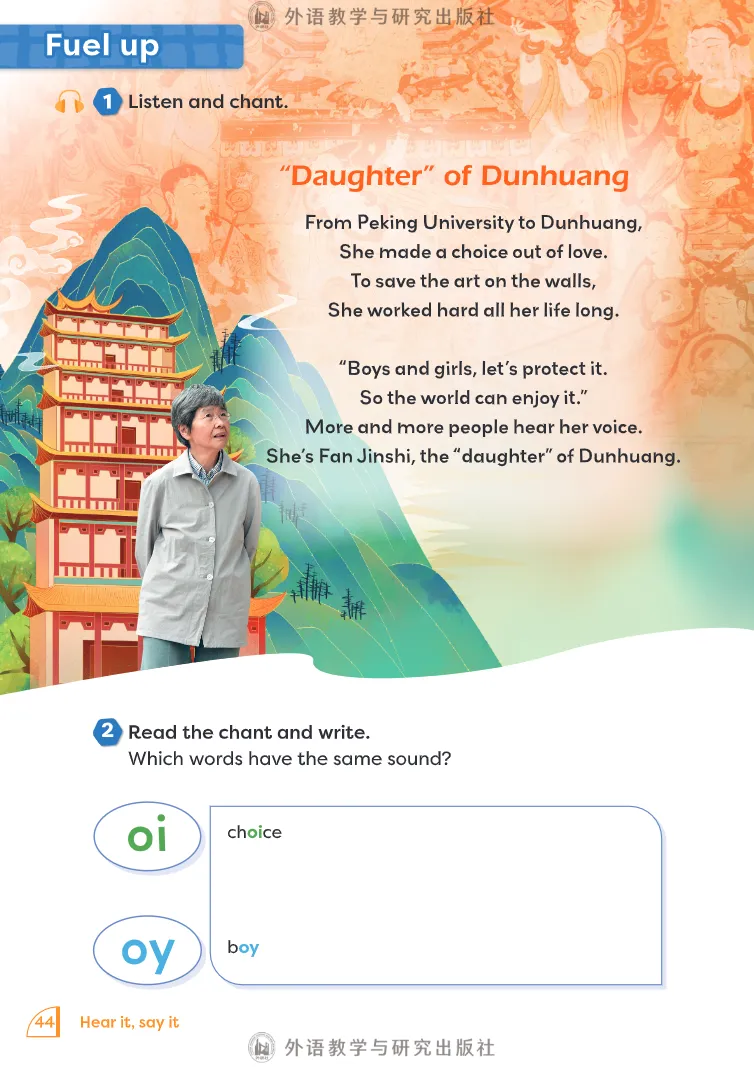 Fuel up

1 Listen and chant.

"Daughter" of Dunhuang

From Peking University to Dunhuang,
She made a choice out of love.
To save the art on the walls,
She worked hard all her life long.

"Boys and girls, let's protect it.
So the world can enjoy it."
More and more people hear her voice.
She's Fan Jinshi, the "daughter" of Dunhuang.

2 Read the chant and write.
Which words have the same sound?

oi
choice

oy
boy

44 Hear it, say it

外语教学与研究出版社